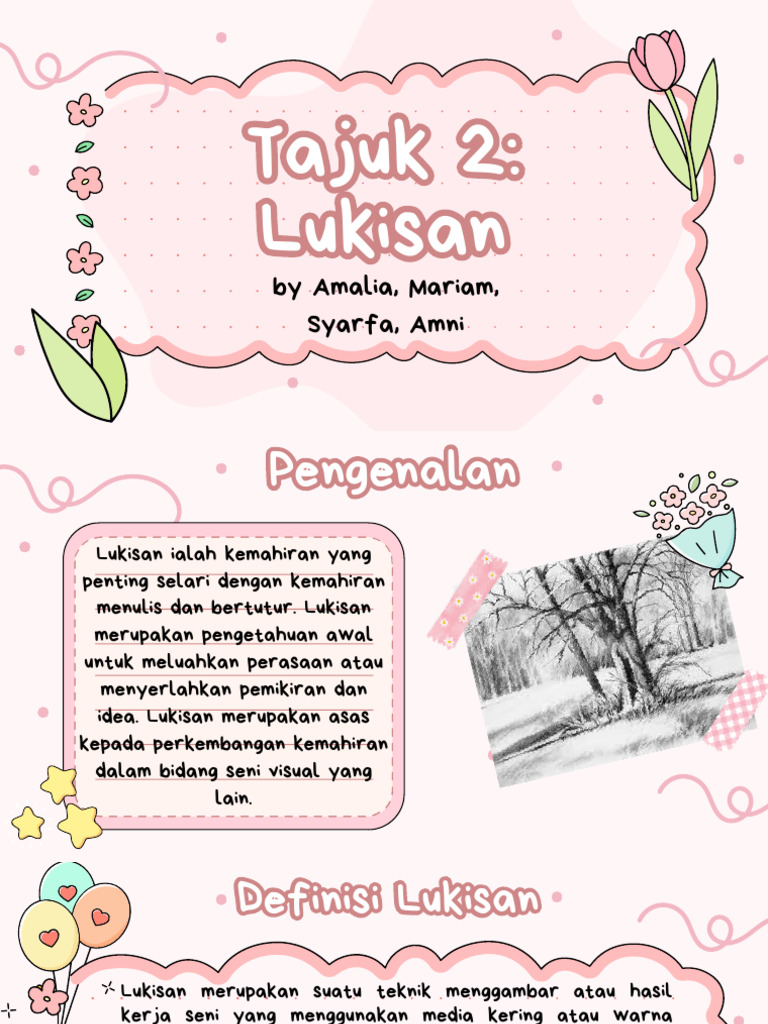 Tajuk 2:
Lukisan

by Amalia, Mariam, Syarfa, Amni

Pengenalan

Lukisan ialah kemahiran yang penting selari dengan kemahiran menulis dan bertutur. Lukisan merupakan pengetahuan awal untuk meluahkan perasaan atau menyerlahkan pemikiran dan idea. Lukisan merupakan asas kepada perkembangan kemahiran dalam bidang seni visual yang lain.

Definisi Lukisan

Lukisan merupakan suatu teknik menggambar atau hasil kerja seni yang menggunakan media kering atau warna